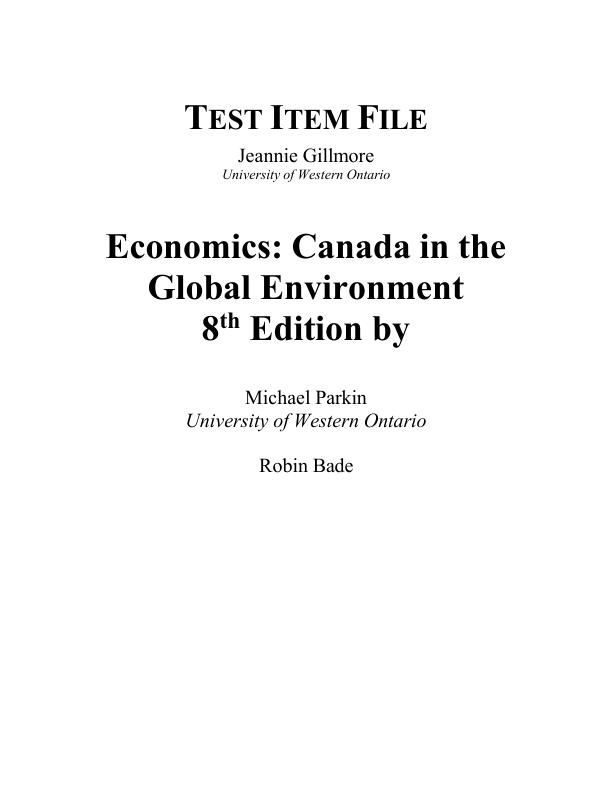 TEST ITEM FILE

Jeannie Gillmore
University of Western Ontario

Economics: Canada in the Global Environment 8th Edition by

Michael Parkin
University of Western Ontario

Robin Bade